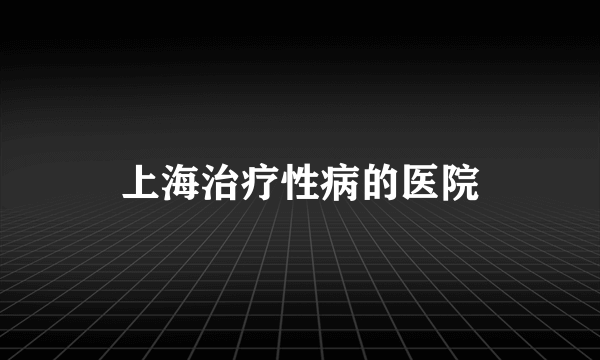 上海治疗性病的医院